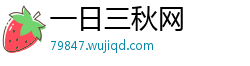 一日三秋网
79847.wujiqd.com